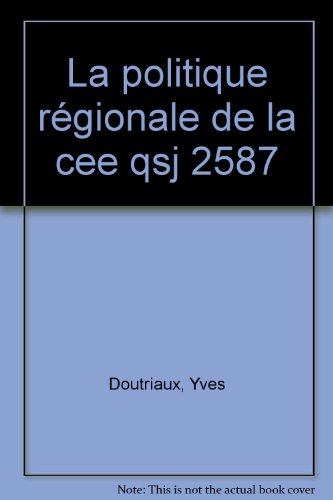 La politique régionale de la cee qsj 2587

Doutriaux, Yves

Note: This is not the actual book cover